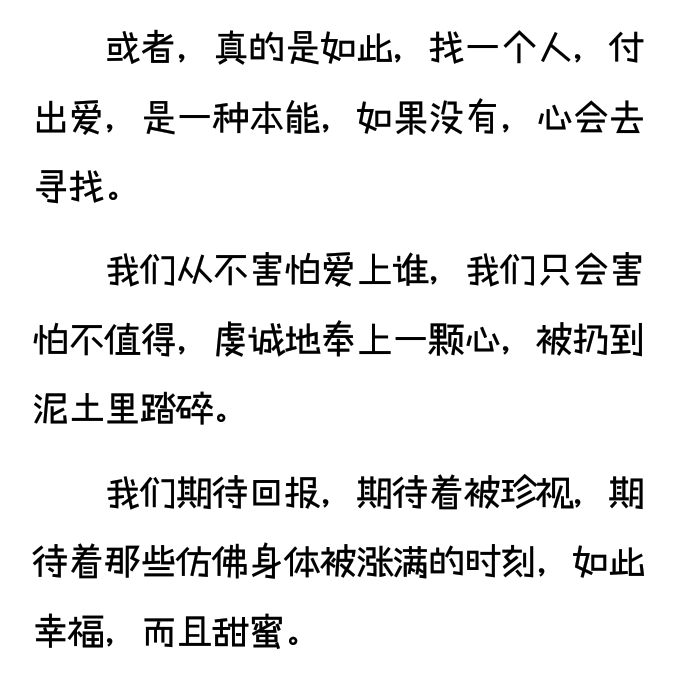 或者，真的是如此，找一个人，付出爱，是一种本能，如果没有，心会去寻找。

我们从不害怕爱上谁，我们只会害怕不值得，虔诚地奉上一颗心，被扔到泥土里踏碎。

我们期待回报，期待着被珍视，期待着那些仿佛身体被涨满的时刻，如此幸福，而且甜蜜。